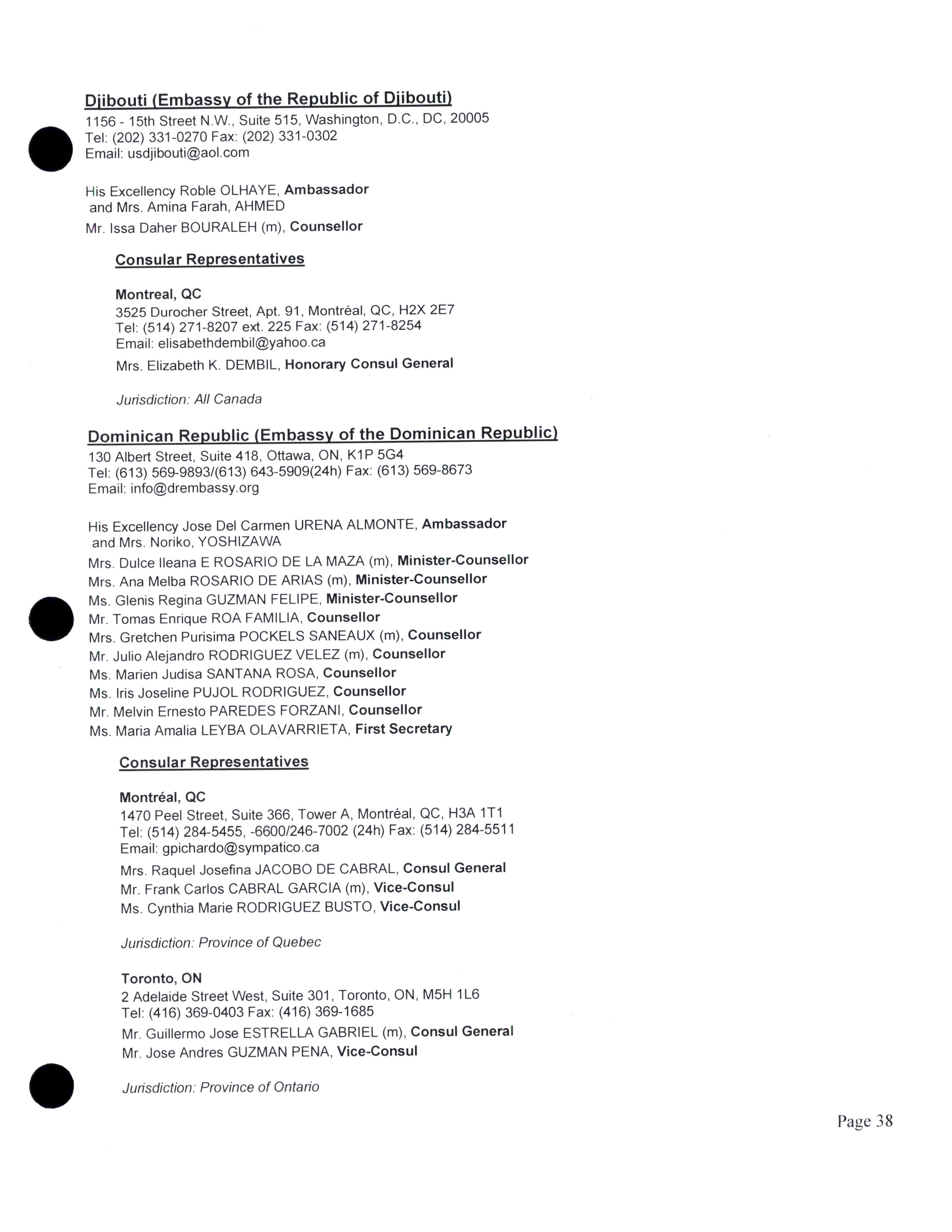 Djibouti (Embassy of the Republic of Djibouti)
1156 - 15th Street N.W., Suite 515, Washington, D.C., DC, 20005
Tel: (202) 331-0270 Fax: (202) 331-0302
Email: usdjibouti@aol.com

His Excellency Roble OLHAYE, Ambassador
and Mrs. Amina Farah, AHMED
Mr. Issa Daher BOURALEH (m), Counsellor

Consular Representatives

Montreal, QC
3525 Durocher Street, Apt. 91, Montréal, QC, H2X 2E7
Tel: (514) 271-8207 ext. 225 Fax: (514) 271-8254
Email: elisabethdembil@yahoo.ca
Mrs. Elizabeth K. DEMBIL, Honorary Consul General

Jurisdiction: All Canada

Dominican Republic (Embassy of the Dominican Republic)
130 Albert Street, Suite 418, Ottawa, ON, K1P 5G4
Tel: (613) 569-9893/(613) 643-5909(24h) Fax: (613) 569-8673
Email: info@drembassy.org

His Excellency Jose Del Carmen URENA ALMONTE, Ambassador
and Mrs. Noriko, YOSHIZAWA
Mrs. Dulce Ileana E ROSARIO DE LA MAZA (m), Minister-Counsellor
Mrs. Ana Melba ROSARIO DE ARIAS (m), Minister-Counsellor
Ms. Glenis Regina GUZMAN FELIPE, Minister-Counsellor
Mr. Tomas Enrique ROA FAMILIA, Counsellor
Mrs. Gretchen Purisima POCKELS SANEAUX (m), Counsellor
Mr. Julio Alejandro RODRIGUEZ VELEZ (m), Counsellor
Ms. Marien Judisa SANTANA ROSA, Counsellor
Ms. Iris Joseline PUJOL RODRIGUEZ, Counsellor
Mr. Melvin Ernesto PAREDES FORZANI, Counsellor
Ms. Maria Amalia LEYBA OLAVARRIETA, First Secretary

Consular Representatives

Montréal, QC
1470 Peel Street, Suite 366, Tower A, Montréal, QC, H3A 1T1
Tel: (514) 284-5455, -6600/246-7002 (24h) Fax: (514) 284-5511
Email: gpichardo@sympatico.ca
Mrs. Raquel Josefina JACOBO DE CABRAL, Consul General
Mr. Frank Carlos CABRAL GARCIA (m), Vice-Consul
Ms. Cynthia Marie RODRIGUEZ BUSTO, Vice-Consul

Jurisdiction: Province of Quebec

Toronto, ON
2 Adelaide Street West, Suite 301, Toronto, ON, M5H 1L6
Tel: (416) 369-0403 Fax: (416) 369-1685
Mr. Guillermo Jose ESTRELLA GABRIEL (m), Consul General
Mr. Jose Andres GUZMAN PENA, Vice-Consul

Jurisdiction: Province of Ontario

Page 38